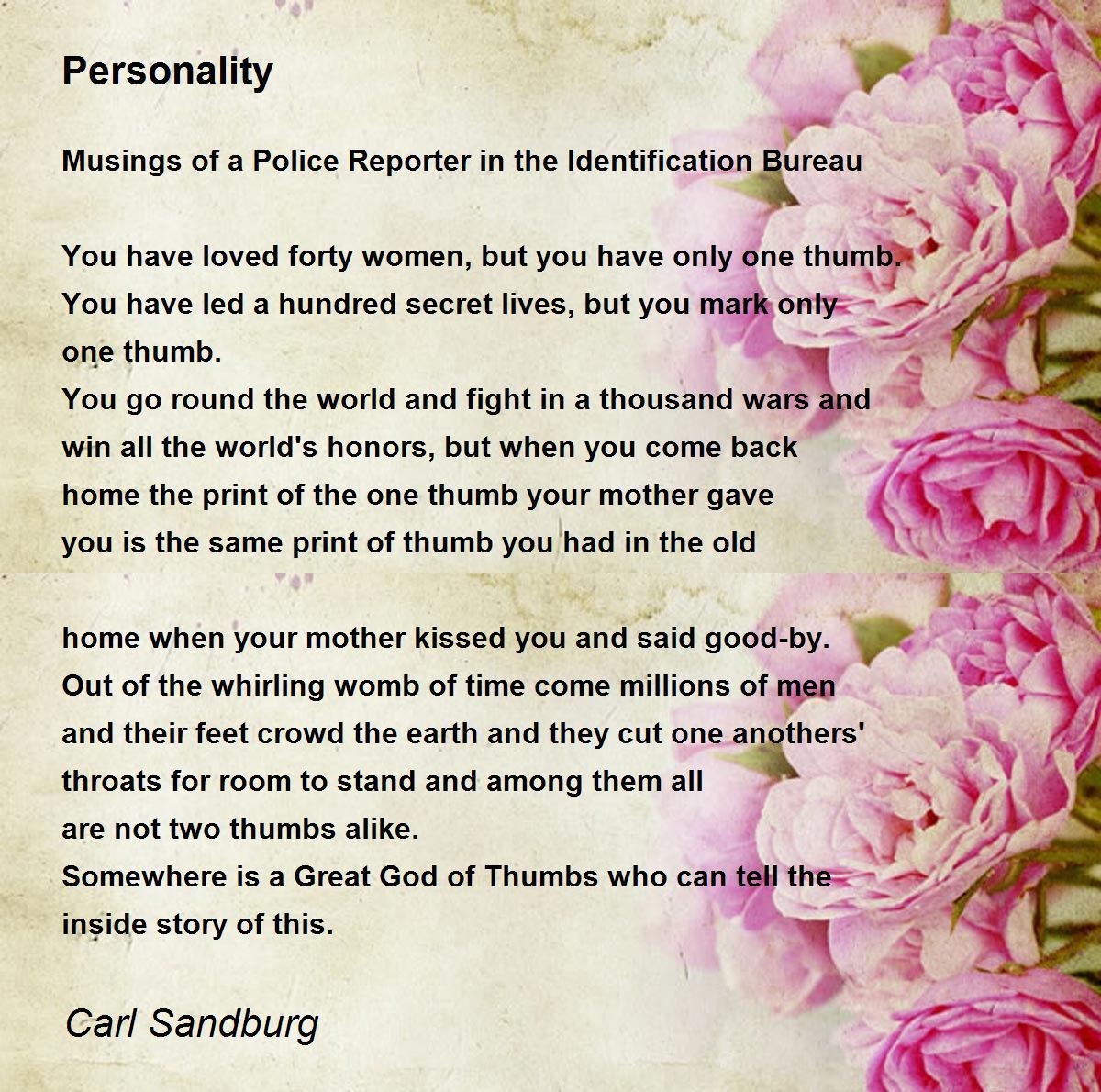 Personality

Musings of a Police Reporter in the Identification Bureau

You have loved forty women, but you have only one thumb.
You have led a hundred secret lives, but you mark only
one thumb.
You go round the world and fight in a thousand wars and
win all the world's honors, but when you come back
home the print of the one thumb your mother gave
you is the same print of thumb you had in the old

home when your mother kissed you and said good-by.
Out of the whirling womb of time come millions of men
and their feet crowd the earth and they cut one anothers'
throats for room to stand and among them all
are not two thumbs alike.
Somewhere is a Great God of Thumbs who can tell the
inside story of this.

Carl Sandburg